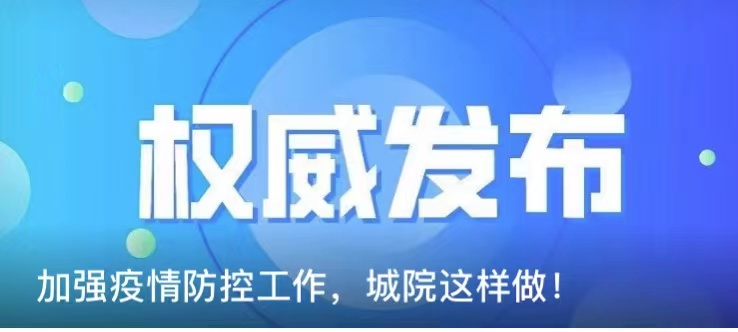 权威发布

加强疫情防控工作，城院这样做！